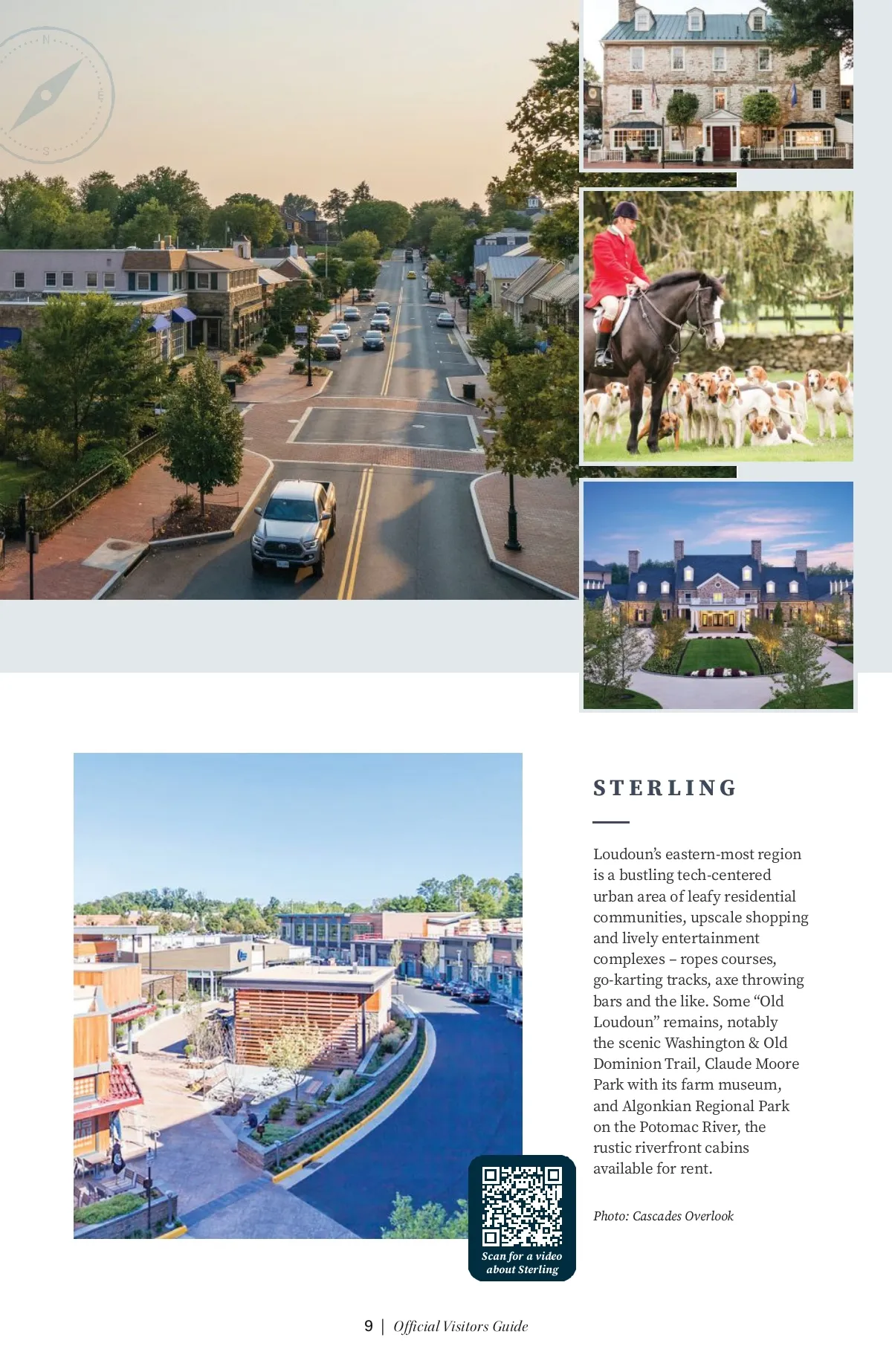 N
E
S

STERLING

Loudoun's eastern-most region is a bustling tech-centered urban area of leafy residential communities, upscale shopping and lively entertainment complexes – ropes courses, go-karting tracks, axe throwing bars and the like. Some "Old Loudoun" remains, notably the scenic Washington & Old Dominion Trail, Claude Moore Park with its farm museum, and Algonkian Regional Park on the Potomac River, the rustic riverfront cabins available for rent.

Photo: Cascades Overlook

Scan for a video about Sterling

9 | Official Visitors Guide